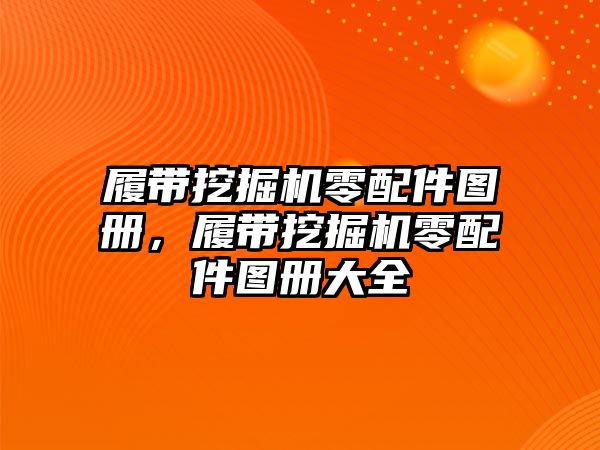 履带挖掘机零配件图册，履带挖掘机零配件图册大全